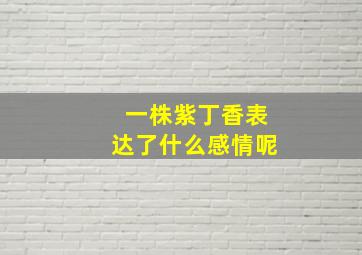 一株紫丁香表达了什么感情呢